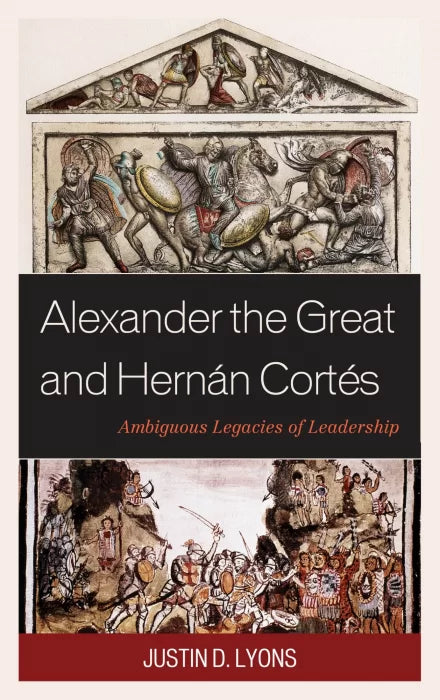 Alexander the Great and Hernán Cortés

Ambiguous Legacies of Leadership

JUSTIN D. LYONS